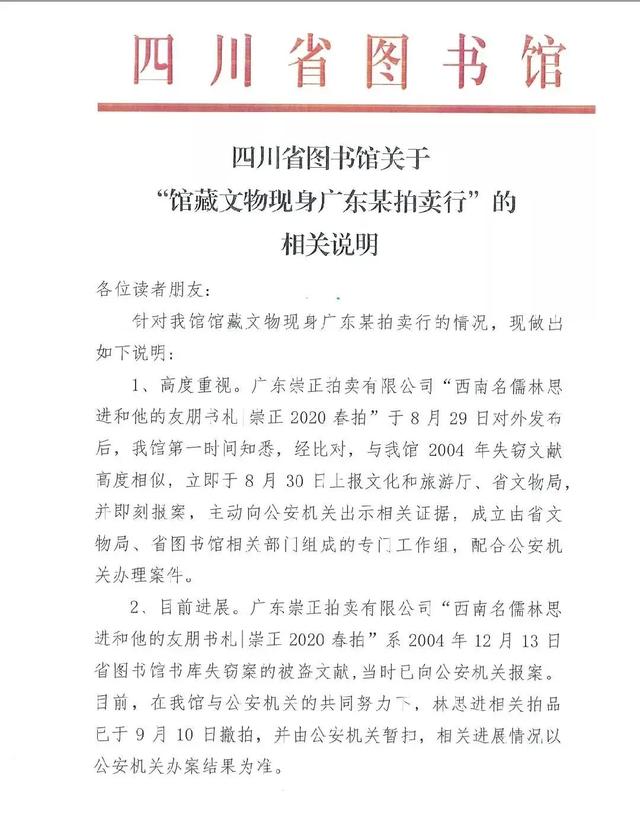 四川省图书馆

四川省图书馆关于
“馆藏文物现身广东某拍卖行”的
相关说明

各位读者朋友：

针对我馆馆藏文物现身广东某拍卖行的情况，现做出如下说明：

1、高度重视。广东崇正拍卖有限公司“西南名儒林思进和他的友朋书札|崇正 2020 春拍”于 8 月 29 日对外发布后，我馆第一时间知悉，经比对，与我馆 2004 年失窃文献高度相似，立即于 8 月 30 日上报文化和旅游厅、省文物局，并即刻报案，主动向公安机关出示相关证据，成立由省文物局、省图书馆相关部门组成的专门工作组，配合公安机关办理案件。

2、目前进展。广东崇正拍卖有限公司“西南名儒林思进和他的友朋书札|崇正 2020 春拍”系 2004 年 12 月 13 日省图书馆书库失窃案的被盗文献，当时已向公安机关报案。目前，在我馆与公安机关的共同努力下，林思进相关拍品已于 9 月 10 日撤拍，并由公安机关暂扣，相关进展情况以公安机关办案结果为准。